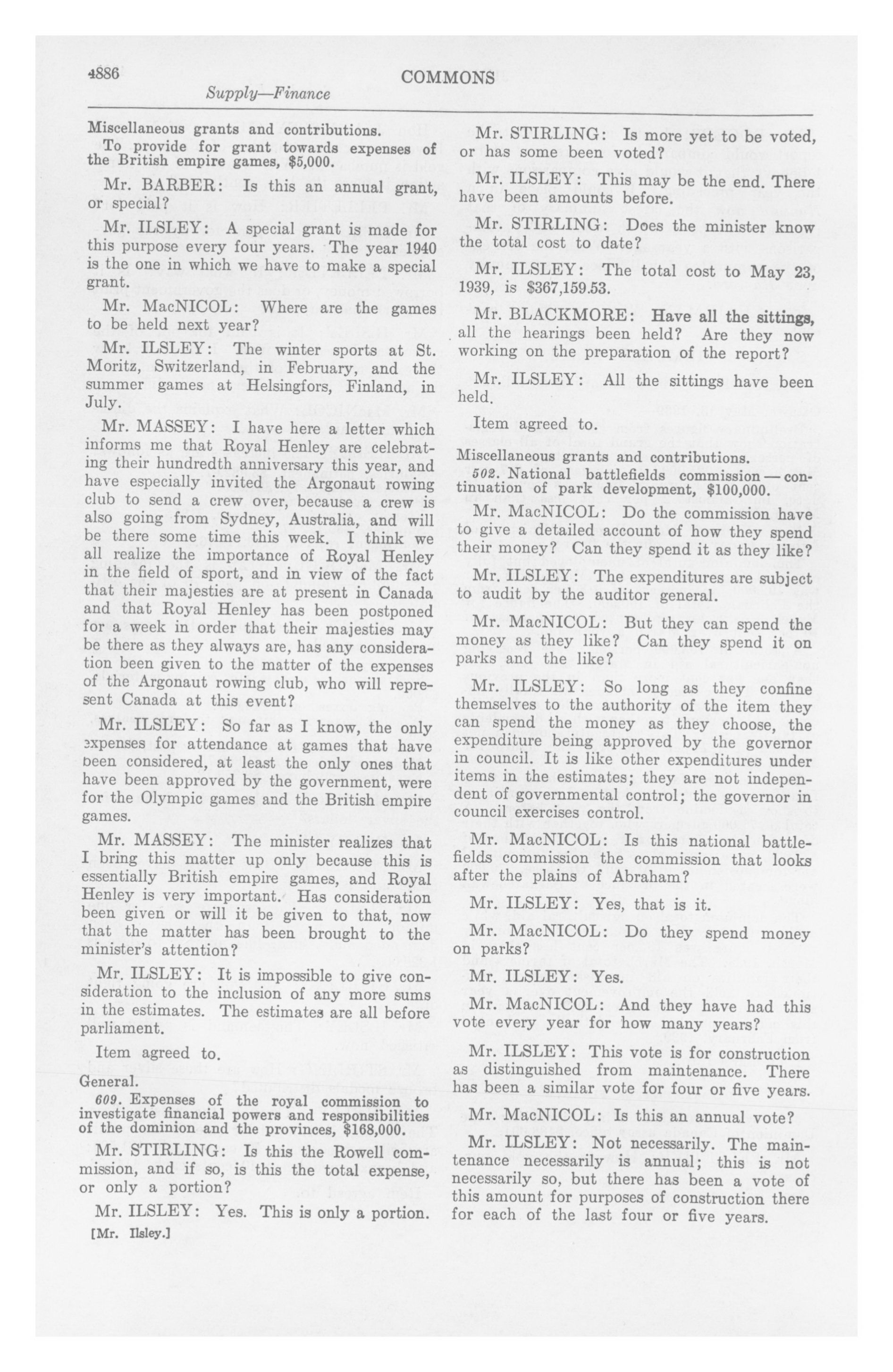 4886

COMMONS

Supply—Finance

Miscellaneous grants and contributions.

To provide for grant towards expenses of the British empire games, $5,000.

Mr. BARBER: Is this an annual grant, or special?

Mr. ILSLEY: A special grant is made for this purpose every four years. The year 1940 is the one in which we have to make a special grant.

Mr. MacNICOL: Where are the games to be held next year?

Mr. ILSLEY: The winter sports at St. Moritz, Switzerland, in February, and the summer games at Helsingfors, Finland, in July.

Mr. MASSEY: I have here a letter which informs me that Royal Henley are celebrating their hundredth anniversary this year, and have especially invited the Argonaut rowing club to send a crew over, because a crew is also going from Sydney, Australia, and will be there some time this week. I think we all realize the importance of Royal Henley in the field of sport, and in view of the fact that their majesties are at present in Canada and that Royal Henley has been postponed for a week in order that their majesties may be there as they always are, has any consideration been given to the matter of the expenses of the Argonaut rowing club, who will represent Canada at this event?

Mr. ILSLEY: So far as I know, the only expenses for attendance at games that have been considered, at least the only ones that have been approved by the government, were for the Olympic games and the British empire games.

Mr. MASSEY: The minister realizes that I bring this matter up only because this is essentially British empire games, and Royal Henley is very important. Has consideration been given or will it be given to that, now that the matter has been brought to the minister's attention?

Mr. ILSLEY: It is impossible to give consideration to the inclusion of any more sums in the estimates. The estimates are all before parliament.

Item agreed to.

General.

609. Expenses of the royal commission to investigate financial powers and responsibilities of the dominion and the provinces, $168,000.

Mr. STIRLING: Is this the Rowell commission, and if so, is this the total expense, or only a portion?

Mr. ILSLEY: Yes. This is only a portion.

[Mr. Ilsley.]

Mr. STIRLING: Is more yet to be voted, or has some been voted?

Mr. ILSLEY: This may be the end. There have been amounts before.

Mr. STIRLING: Does the minister know the total cost to date?

Mr. ILSLEY: The total cost to May 23, 1939, is $367,159.53.

Mr. BLACKMORE: Have all the sittings, all the hearings been held? Are they now working on the preparation of the report?

Mr. ILSLEY: All the sittings have been held.

Item agreed to.

Miscellaneous grants and contributions.

502. National battlefields commission — continuation of park development, $100,000.

Mr. MacNICOL: Do the commission have to give a detailed account of how they spend their money? Can they spend it as they like?

Mr. ILSLEY: The expenditures are subject to audit by the auditor general.

Mr. MacNICOL: But they can spend the money as they like? Can they spend it on parks and the like?

Mr. ILSLEY: So long as they confine themselves to the authority of the item they can spend the money as they choose, the expenditure being approved by the governor in council. It is like other expenditures under items in the estimates; they are not independent of governmental control; the governor in council exercises control.

Mr. MacNICOL: Is this national battlefields commission the commission that looks after the plains of Abraham?

Mr. ILSLEY: Yes, that is it.

Mr. MacNICOL: Do they spend money on parks?

Mr. ILSLEY: Yes.

Mr. MacNICOL: And they have had this vote every year for how many years?

Mr. ILSLEY: This vote is for construction as distinguished from maintenance. There has been a similar vote for four or five years.

Mr. MacNICOL: Is this an annual vote?

Mr. ILSLEY: Not necessarily. The maintenance necessarily is annual; this is not necessarily so, but there has been a vote of this amount for purposes of construction there for each of the last four or five years.